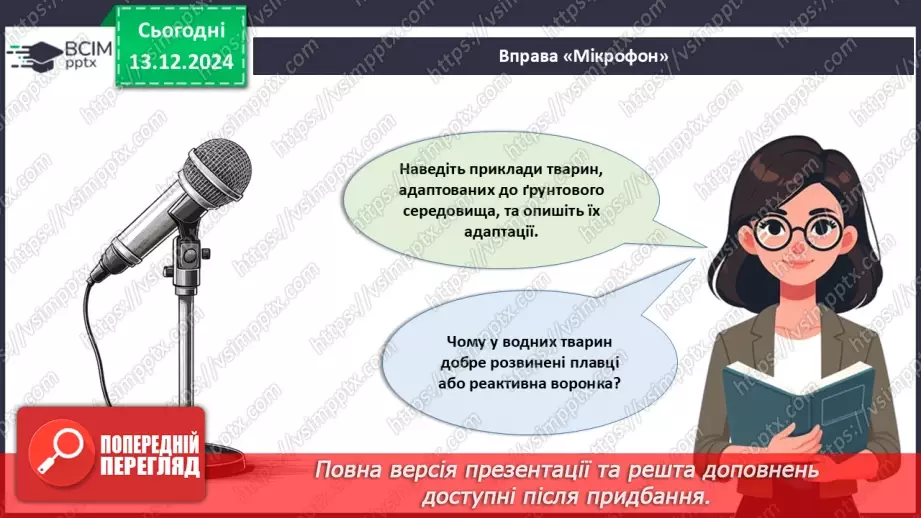 ВСІМ pptx

Сьогодні 13.12.2024

Вправа «Мікрофон»

Наведіть приклади тварин, адаптованих до ґрунтового середовища, та опишіть їх адаптації.

Чому у водних тварин добре розвинені плавці або реактивна воронка?

ПОПЕРЕДНІЙ ПЕРЕГЛЯД

Повна версія презентації та решта доповнень доступні після придбання.

https://vsimpptx.com